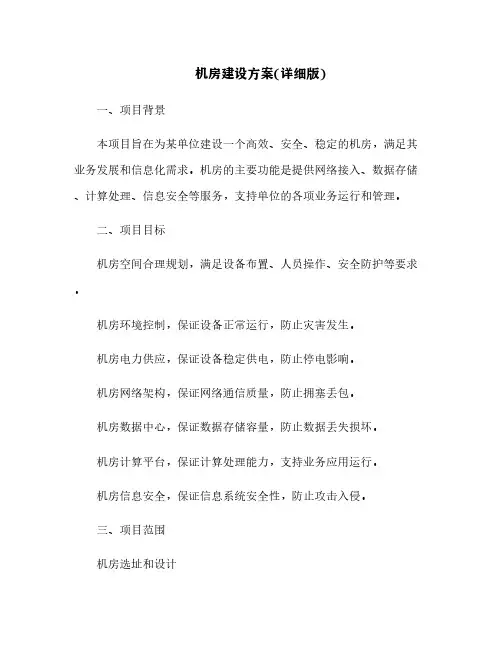 机房建设方案(详细版)

一、项目背景

本项目旨在为某单位建设一个高效、安全、稳定的机房，满足其业务发展和信息化需求。机房的主要功能是提供网络接入、数据存储、计算处理、信息安全等服务，支持单位的各项业务运行和管理。

二、项目目标

机房空间合理规划，满足设备布置、人员操作、安全防护等要求。

机房环境控制，保证设备正常运行，防止灾害发生。

机房电力供应，保证设备稳定供电，防止停电影响。

机房网络架构，保证网络通信质量，防止拥塞丢包。

机房数据中心，保证数据存储容量，防止数据丢失损坏。

机房计算平台，保证计算处理能力，支持业务应用运行。

机房信息安全，保证信息系统安全性，防止攻击入侵。

三、项目范围

机房选址和设计